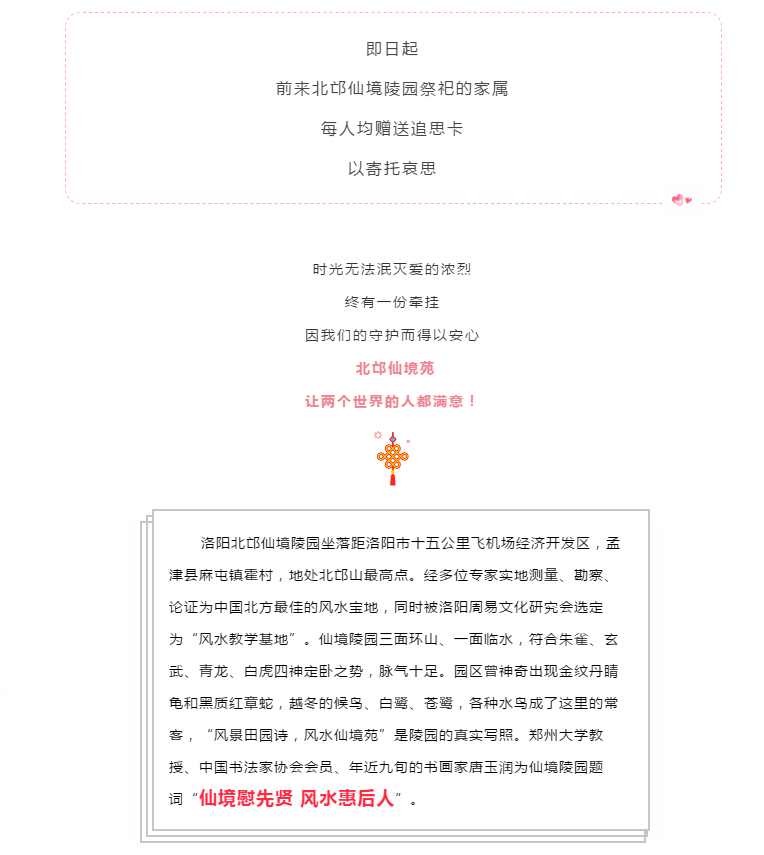 即日起

前来北邙仙境陵园祭祀的家属

每人均赠送追思卡

以寄托哀思

时光无法泯灭爱的浓烈

终有一份牵挂

因我们的守护而得以安心

北邙仙境苑

让两个世界的人都满意！

洛阳北邙仙境陵园坐落距洛阳市十五公里飞机场经济开发区，孟津县麻屯镇霍村，地处北邙山最高点。经多位专家实地测量、勘察、论证为中国北方最佳的风水宝地，同时被洛阳周易文化研究会选定为“风水教学基地”。仙境陵园三面环山、一面临水，符合朱雀、玄武、青龙、白虎四神定卧之势，脉气十足。园区曾神奇出现金纹丹睛龟和黑质红章蛇，越冬的候鸟、白鹭、苍鹭，各种水鸟成了这里的常客，“风景田园诗，风水仙境苑”是陵园的真实写照。郑州大学教授、中国书法家协会会员、年近九旬的书画家唐玉润为仙境陵园题词“仙境慰先贤 风水惠后人”。